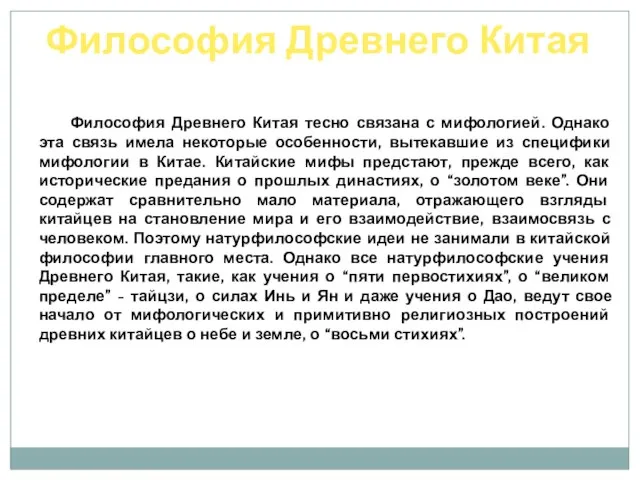 Философия Древнего Китая

Философия Древнего Китая тесно связана с мифологией. Однако эта связь имела некоторые особенности, вытекавшие из специфики мифологии в Китае. Китайские мифы предстают, прежде всего, как исторические предания о прошлых династиях, о “золотом веке”. Они содержат сравнительно мало материала, отражающего взгляды китайцев на становление мира и его взаимодействие, взаимосвязь с человеком. Поэтому натурфилософские идеи не занимали в китайской философии главного места. Однако все натурфилософские учения Древнего Китая, такие, как учения о “пяти первостихиях”, о “великом пределе” - тайцзи, о силах Инь и Ян и даже учения о Дао, ведут свое начало от мифологических и примитивно религиозных построений древних китайцев о небе и земле, о “восьми стихиях”.